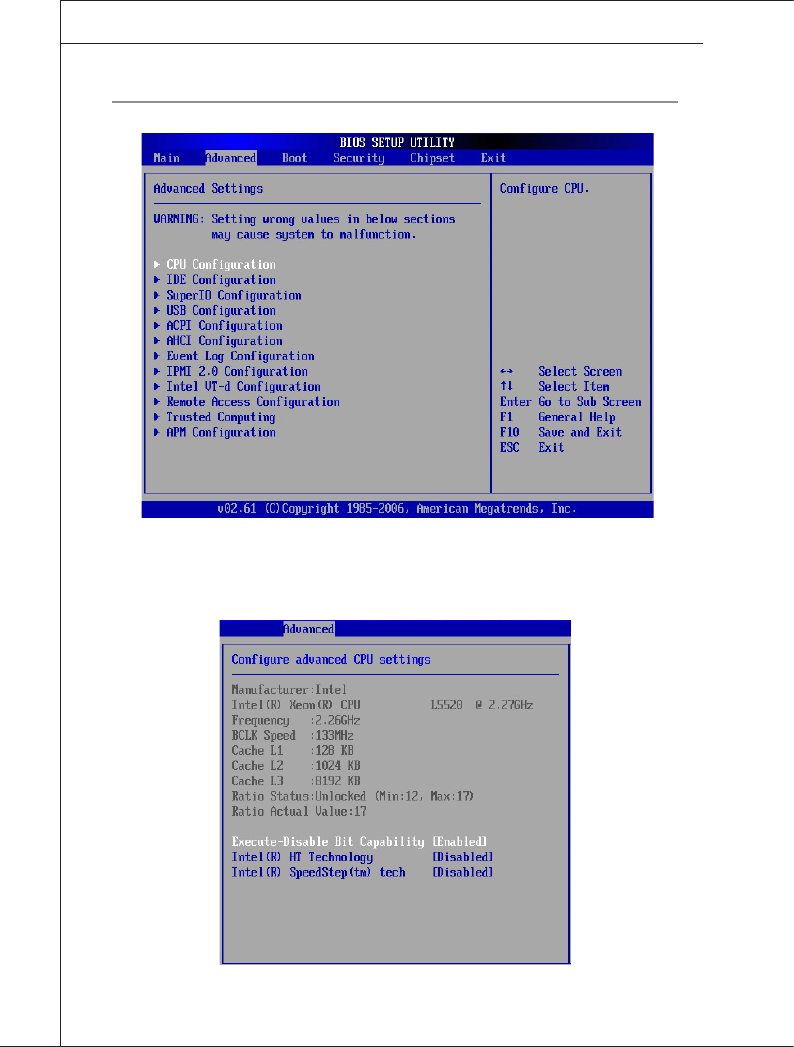 BIOS SETUP UTILITY

Main Advanced Boot Security Chipset Exit

Advanced Settings

WARNING: Setting wrong values in below sections may cause system to malfunction.

▶ CPU Configuration
▶ IDE Configuration
▶ SuperIO Configuration
▶ USB Configuration
▶ ACPI Configuration
▶ AHCI Configuration
▶ Event Log Configuration
▶ IPMI 2.0 Configuration
▶ Intel VT-d Configuration
▶ Remote Access Configuration
▶ Trusted Computing
▶ APM Configuration

Configure CPU.

↔ Select Screen
↑↓ Select Item
Enter Go to Sub Screen
F1 General Help
F10 Save and Exit
ESC Exit

v02.61 (C)Copyright 1985-2006, American Megatrends, Inc.

Advanced

Configure advanced CPU settings

Manufacturer:Intel
Intel(R) Xeon(R) CPU L5520 @ 2.27GHz
Frequency :2.26GHz
BCLK Speed :133MHz
Cache L1 :128 KB
Cache L2 :1024 KB
Cache L3 :8192 KB
Ratio Status:Unlocked (Min:12, Max:17)
Ratio Actual Value:17

Execute-Disable Bit Capability [Enabled]
Intel(R) HT Technology [Disabled]
Intel(R) SpeedStep(tm) tech [Disabled]